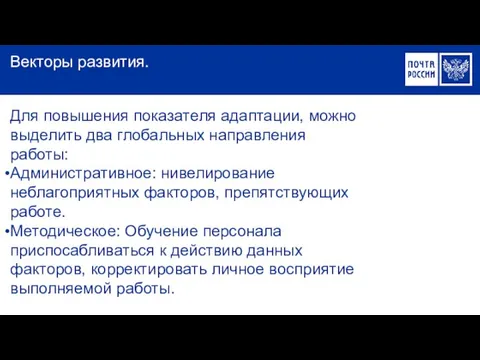 Векторы развития.

ПОЧТА РОССИИ

Для повышения показателя адаптации, можно выделить два глобальных направления работы:

•Административное: нивелирование неблагоприятных факторов, препятствующих работе.

•Методическое: Обучение персонала приспосабливаться к действию данных факторов, корректировать личное восприятие выполняемой работы.